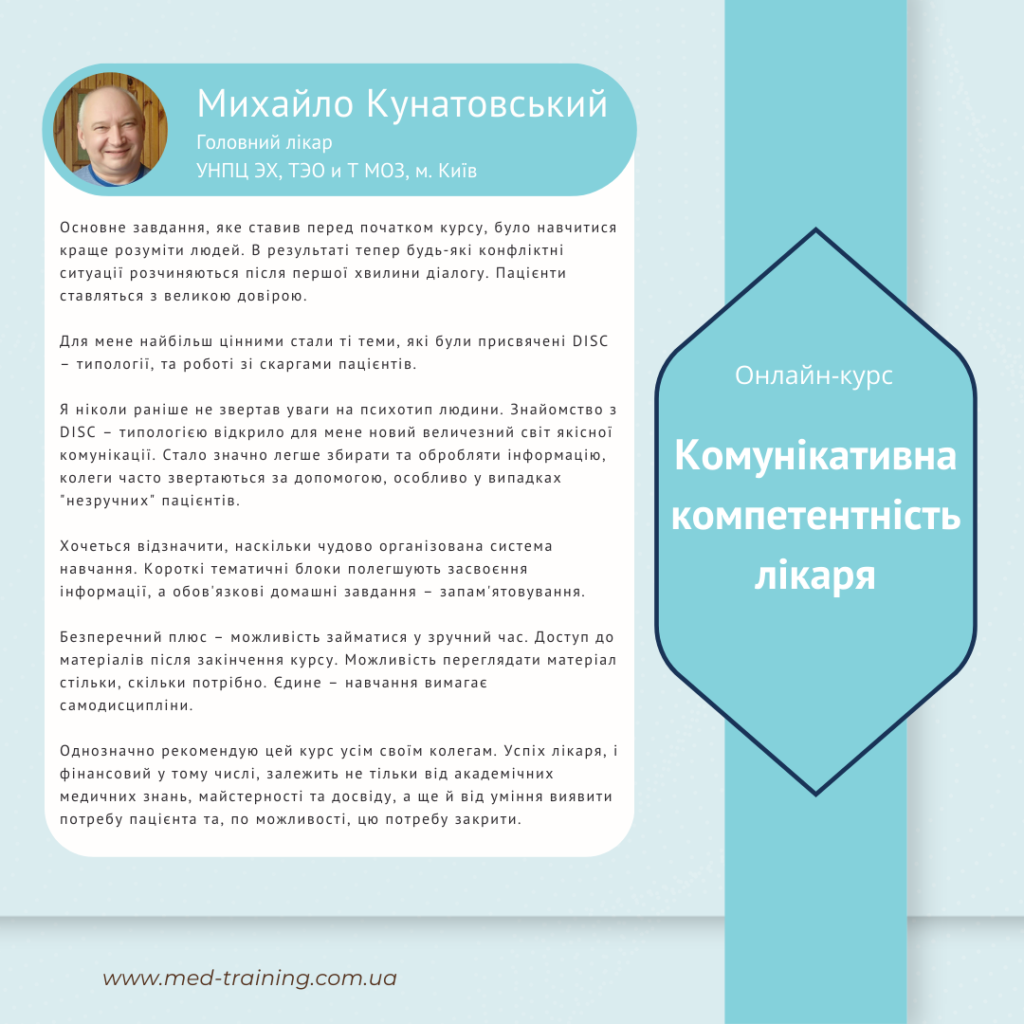 Михайло Кунатовський
Головний лікар
УНПЦ ЭХ, ТЭО и Т МОЗ, м. Київ

Основне завдання, яке ставив перед початком курсу, було навчитися краще розуміти людей. В результаті тепер будь-які конфліктні ситуації розчиняються після першої хвилини діалогу. Пацієнти ставляться з великою довірою.

Для мене найбільш цінними стали ті теми, які були присвячені DISC – типології, та роботі зі скаргами пацієнтів.

Я ніколи раніше не звертав уваги на психотип людини. Знайомство з DISC – типологією відкрило для мене новий величезний світ якісної комунікації. Стало значно легше збирати та обробляти інформацію, колеги часто звертаються за допомогою, особливо у випадках "незручних" пацієнтів.

Хочеться відзначити, наскільки чудово організована система навчання. Короткі тематичні блоки полегшують засвоєння інформації, а обов'язкові домашні завдання – запам'ятовування.

Безперечний плюс – можливість займатися у зручний час. Доступ до матеріалів після закінчення курсу. Можливість переглядати матеріал стільки, скільки потрібно. Єдине – навчання вимагає самодисципліни.

Однозначно рекомендую цей курс усім своїм колегам. Успіх лікаря, і фінансовий у тому числі, залежить не тільки від академічних медичних знань, майстерності та досвіду, а ще й від уміння виявити потребу пацієнта та, по можливості, цю потребу закрити.

Онлайн-курс

Комунікативна компетентність лікаря

www.med-training.com.ua